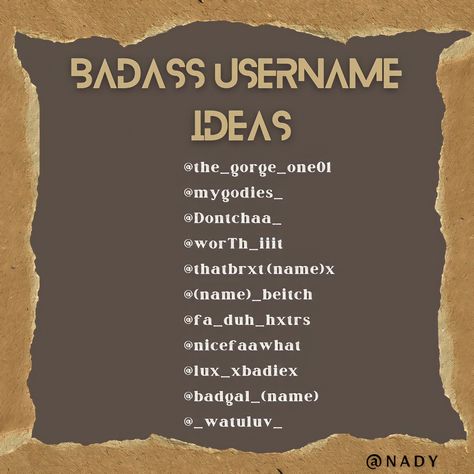 BADASS USERNAME IDEAS

@the_gorge_one01
@mygodies_
@Dontchaa_
@worTh_iiit
@thatbrxt(name)x
@(name)_beitch
@fa_duh_hxtrs
@nicefaawhat
@lux_xbadiex
@badgal_(name)
@_watuluv_

@NADY